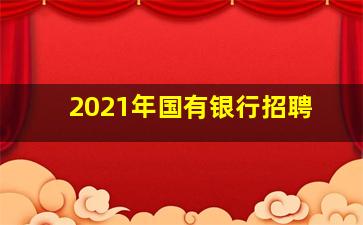 2021年国有银行招聘